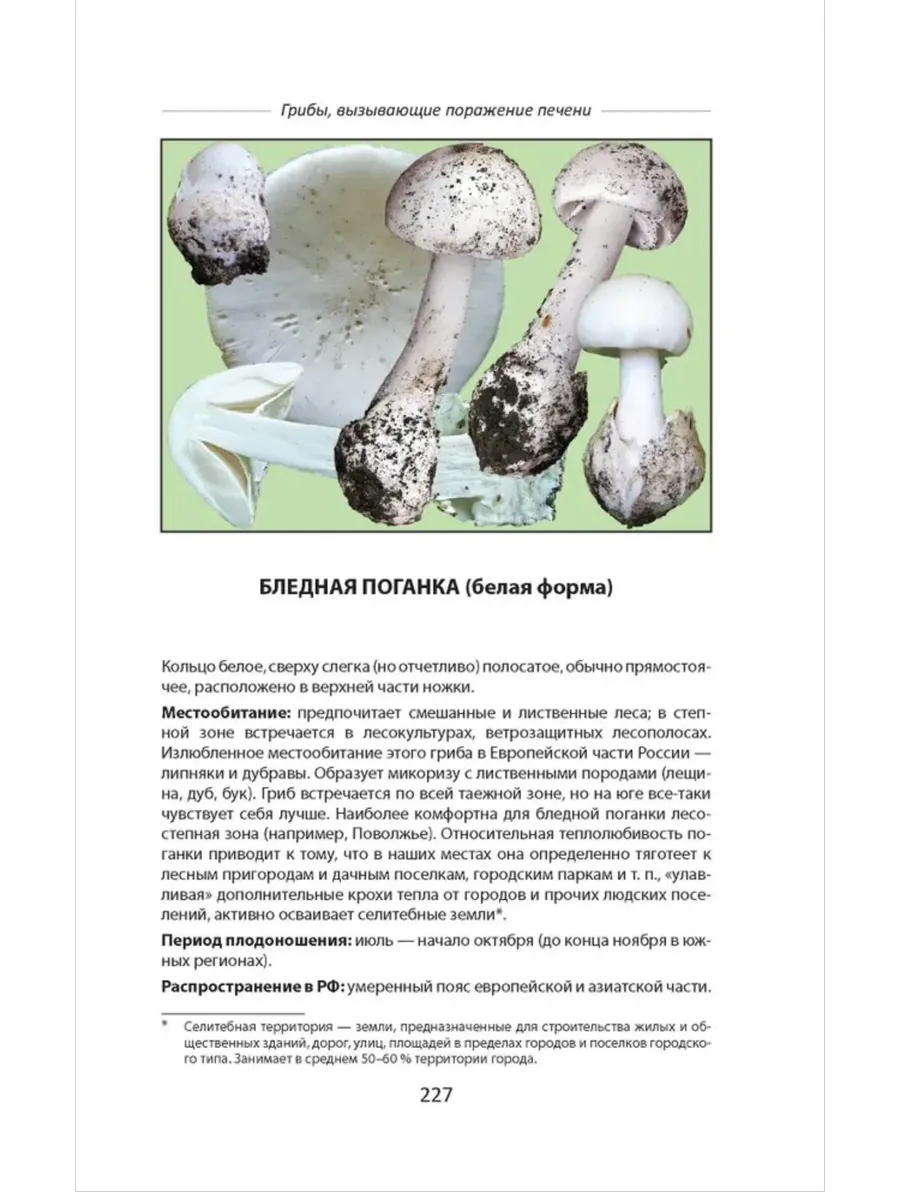 Грибы, вызывающие поражение печени

БЛЕДНАЯ ПОГАНКА (белая форма)

Кольцо белое, сверху слегка (но отчетливо) полосатое, обычно прямостоячее, расположено в верхней части ножки.

Местообитание: предпочитает смешанные и лиственные леса; в степной зоне встречается в лесокультурах, ветрозащитных лесополосах. Излюбленное местообитание этого гриба в Европейской части России — липняки и дубравы. Образует микоризу с лиственными породами (лещина, дуб, бук). Гриб встречается по всей таежной зоне, но на юге все-таки чувствует себя лучше. Наиболее комфортна для бледной поганки лесостепная зона (например, Поволжье). Относительная теплолюбивость поганки приводит к тому, что в наших местах она определенно тяготеет к лесным пригородам и дачным поселкам, городским паркам и т. п., «улавливая» дополнительные крохи тепла от городов и прочих людских поселений, активно осваивает селитебные земли*.

Период плодоношения: июль — начало октября (до конца ноября в южных регионах).

Распространение в РФ: умеренный пояс европейской и азиатской части.

* Селитебная территория — земли, предназначенные для строительства жилых и общественных зданий, дорог, улиц, площадей в пределах городов и поселков городского типа. Занимает в среднем 50–60 % территории города.

227